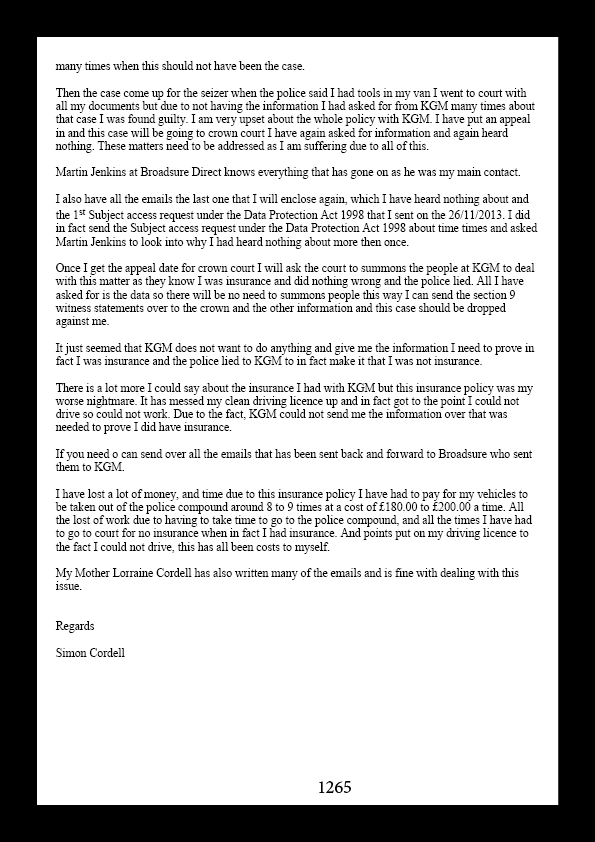 many times when this should not have been the case.

Then the case come up for the seizer when the police said I had tools in my van I went to court with all my documents but due to not having the information I had asked for from KGM many times about that case I was found guilty. I am very upset about the whole policy with KGM. I have put an appeal in and this case will be going to crown court I have again asked for information and again heard nothing. These matters need to be addressed as I am suffering due to all of this.

Martin Jenkins at Broadsure Direct knows everything that has gone on as he was my main contact.

I also have all the emails the last one that I will enclose again, which I have heard nothing about and the 1$^{st}$ Subject access request under the Data Protection Act 1998 that I sent on the 26/11/2013. I did in fact send the Subject access request under the Data Protection Act 1998 about time times and asked Martin Jenkins to look into why I had heard nothing about more then once.

Once I get the appeal date for crown court I will ask the court to summons the people at KGM to deal with this matter as they know I was insurance and did nothing wrong and the police lied. All I have asked for is the data so there will be no need to summons people this way I can send the section 9 witness statements over to the crown and the other information and this case should be dropped against me.

It just seemed that KGM does not want to do anything and give me the information I need to prove in fact I was insurance and the police lied to KGM to in fact make it that I was not insurance.

There is a lot more I could say about the insurance I had with KGM but this insurance policy was my worse nightmare. It has messed my clean driving licence up and in fact got to the point I could not drive so could not work. Due to the fact, KGM could not send me the information over that was needed to prove I did have insurance.

If you need o can send over all the emails that has been sent back and forward to Broadsure who sent them to KGM.

I have lost a lot of money, and time due to this insurance policy I have had to pay for my vehicles to be taken out of the police compound around 8 to 9 times at a cost of £180.00 to £200.00 a time. All the lost of work due to having to take time to go to the police compound, and all the times I have had to go to court for no insurance when in fact I had insurance. And points put on my driving licence to the fact I could not drive, this has all been costs to myself.

My Mother Lorraine Cordell has also written many of the emails and is fine with dealing with this issue.

Regards

Simon Cordell

1265